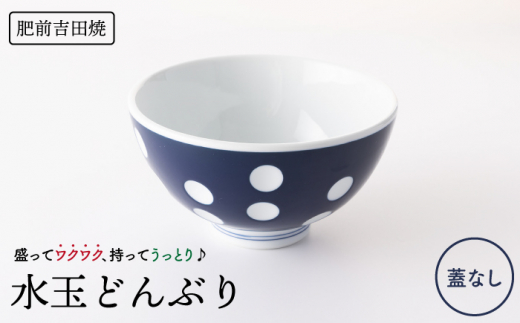 肥前吉田焼

盛ってワクワク、持ってうっとり♪

水玉どんぶり

蓋なし